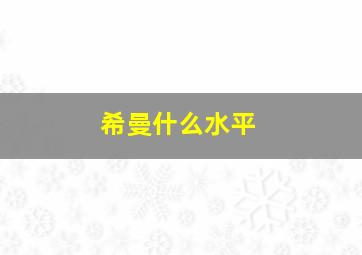 希曼什么水平